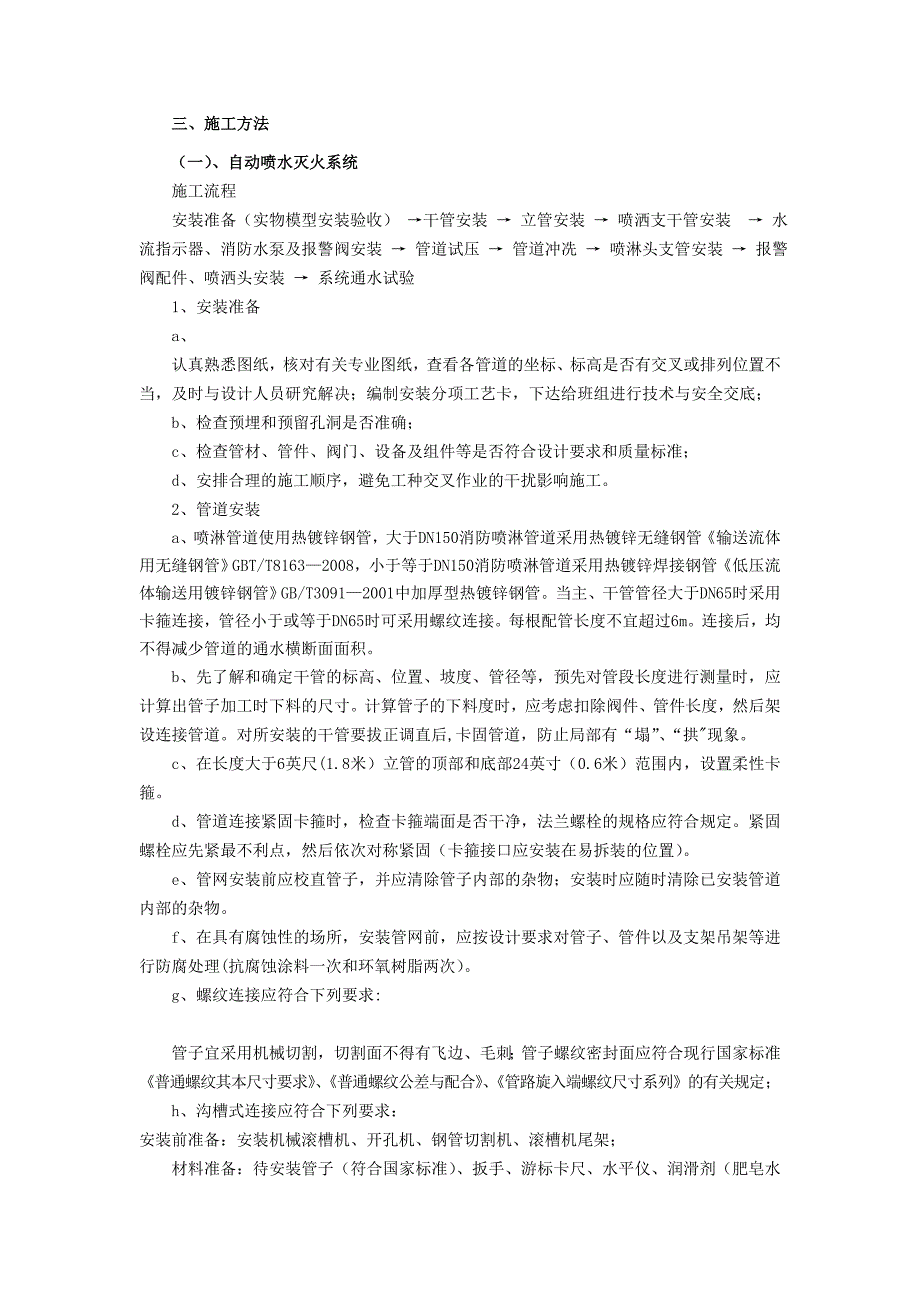 三、施工方法

（一）、自动喷水灭火系统

施工流程

安装准备（实物模型安装验收） →干管安装 → 立管安装 → 喷洒支干管安装 → 水流指示器、消防水泵及报警阀安装 → 管道试压 → 管道冲洗 → 喷淋头支管安装 → 报警阀配件、喷洒头安装 → 系统通水试验

1、安装准备

a、

认真熟悉图纸，核对有关专业图纸，查看各管道的坐标、标高是否有交叉或排列位置不当，及时与设计人员研究解决；编制安装分项工艺卡，下达给班组进行技术与安全交底；

b、检查预埋和预留孔洞是否准确；

c、检查管材、管件、阀门、设备及组件等是否符合设计要求和质量标准；

d、安排合理的施工顺序，避免工种交叉作业的干扰影响施工。

2、管道安装

a、喷淋管道使用热镀锌钢管，大于DN150消防喷淋管道采用热镀锌无缝钢管《输送流体用无缝钢管》GBT/T8163—2008，小于等于DN150消防喷淋管道采用热镀锌焊接钢管《低压流体输送用镀锌钢管》GB/T3091—2001中加厚型热镀锌钢管。当主、干管管径大于DN65时采用卡箍连接，管径小于或等于DN65时可采用螺纹连接。每根配管长度不宜超过6m。连接后，均不得减少管道的通水横断面面积。

b、先了解和确定干管的标高、位置、坡度、管径等，预先对管段长度进行测量时，应计算出管子加工时下料的尺寸。计算管子的下料度时，应考虑扣除阀件、管件长度，然后架设连接管道。对所安装的干管要拔正调直后,卡固管道，防止局部有“塌”、“拱"现象。

c、在长度大于6英尺(1.8米）立管的顶部和底部24英寸（0.6米）范围内，设置柔性卡箍。

d、管道连接紧固卡箍时，检查卡箍端面是否干净，法兰螺栓的规格应符合规定。紧固螺栓应先紧最不利点，然后依次对称紧固（卡箍接口应安装在易拆装的位置)。

e、管网安装前应校直管子，并应清除管子内部的杂物；安装时应随时清除已安装管道内部的杂物。

f、在具有腐蚀性的场所，安装管网前，应按设计要求对管子、管件以及支架吊架等进行防腐处理(抗腐蚀涂料一次和环氧树脂两次)。

g、螺纹连接应符合下列要求:

管子宜采用机械切割，切割面不得有飞边、毛刺；管子螺纹密封面应符合现行国家标准《普通螺纹其本尺寸要求》、《普通螺纹公差与配合》、《管路旋入端螺纹尺寸系列》的有关规定；

h、沟槽式连接应符合下列要求：

安装前准备：安装机械滚槽机、开孔机、钢管切割机、滚槽机尾架；

材料准备：待安装管子（符合国家标准）、扳手、游标卡尺、水平仪、润滑剂（肥皂水